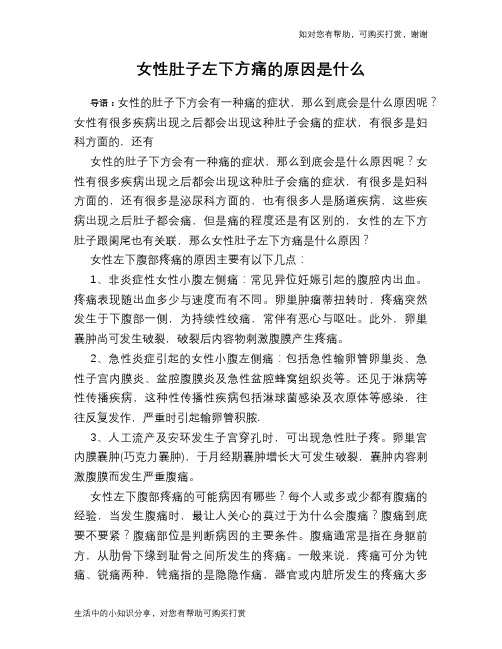 如对您有帮助，可购买打赏，谢谢

女性肚子左下方痛的原因是什么

导语：女性的肚子下方会有一种痛的症状，那么到底会是什么原因呢？女性有很多疾病出现之后都会出现这种肚子会痛的症状，有很多是妇科方面的，还有

女性的肚子下方会有一种痛的症状，那么到底会是什么原因呢？女性有很多疾病出现之后都会出现这种肚子会痛的症状，有很多是妇科方面的，还有很多是泌尿科方面的，也有很多人是肠道疾病，这些疾病出现之后肚子都会痛，但是痛的程度还是有区别的，女性的左下方肚子跟阑尾也有关联，那么女性肚子左下方痛是什么原因？

女性左下腹部疼痛的原因主要有以下几点：

1、非炎症性女性小腹左侧痛：常见异位妊娠引起的腹腔内出血。疼痛表现随出血多少与速度而有不同。卵巢肿瘤蒂扭转时，疼痛突然发生于下腹部一侧，为持续性绞痛，常伴有恶心与呕吐。此外，卵巢囊肿尚可发生破裂，破裂后内容物刺激腹膜产生疼痛。

2、急性炎症引起的女性小腹左侧痛：包括急性输卵管卵巢炎、急性子宫内膜炎、盆腔腹膜炎及急性盆腔蜂窝组织炎等。还见于淋病等性传播疾病，这种性传播性疾病包括淋球菌感染及衣原体等感染，往往反复发作，严重时引起输卵管积脓.

3、人工流产及安环发生子宫穿孔时，可出现急性肚子疼。卵巢宫内膜囊肿(巧克力囊肿)，于月经期囊肿增长大可发生破裂，囊肿内容刺激腹膜而发生严重腹痛。

女性左下腹部疼痛的可能病因有哪些？每个人或多或少都有腹痛的经验，当发生腹痛时，最让人关心的莫过于为什么会腹痛？腹痛到底要不要紧？腹痛部位是判断病因的主要条件。腹痛通常是指在身躯前方，从肋骨下缘到耻骨之间所发生的疼痛。一般来说，疼痛可分为钝痛、锐痛两种，钝痛指的是隐隐作痛，器官或内脏所发生的疼痛大多

生活中的小知识分享，对您有帮助可购买打赏